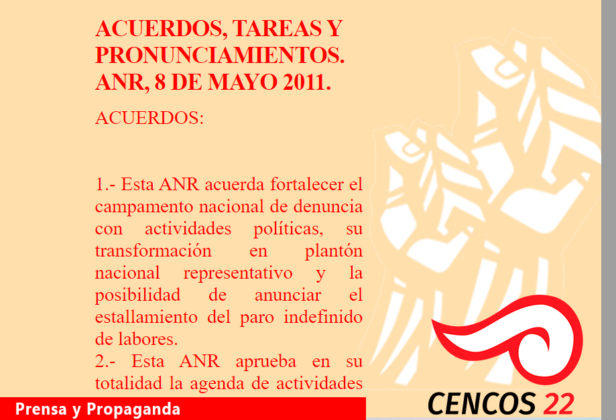 ACUERDOS, TAREAS Y PRONUNCIAMIENTOS. ANR, 8 DE MAYO 2011.

ACUERDOS:

1.- Esta ANR acuerda fortalecer el campamento nacional de denuncia con actividades políticas, su transformación en plantón nacional representativo y la posibilidad de anunciar el estallamiento del paro indefinido de labores.

2.- Esta ANR aprueba en su totalidad la agenda de actividades

Prensa y Propaganda

CENCOS 22